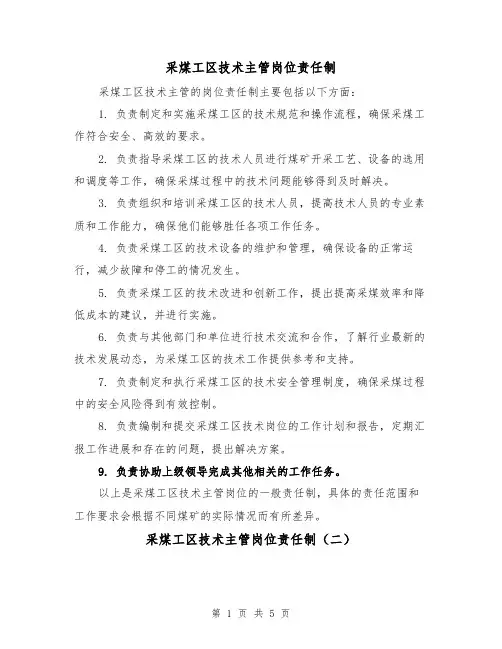 采煤工区技术主管岗位责任制

采煤工区技术主管的岗位责任制主要包括以下方面：

1. 负责制定和实施采煤工区的技术规范和操作流程，确保采煤工作符合安全、高效的要求。

2. 负责指导采煤工区的技术人员进行煤矿开采工艺、设备的选用和调度等工作，确保采煤过程中的技术问题能够得到及时解决。

3. 负责组织和培训采煤工区的技术人员，提高技术人员的专业素质和工作能力，确保他们能够胜任各项工作任务。

4. 负责采煤工区的技术设备的维护和管理，确保设备的正常运行，减少故障和停工的情况发生。

5. 负责采煤工区的技术改进和创新工作，提出提高采煤效率和降低成本的建议，并进行实施。

6. 负责与其他部门和单位进行技术交流和合作，了解行业最新的技术发展动态，为采煤工区的技术工作提供参考和支持。

7. 负责制定和执行采煤工区的技术安全管理制度，确保采煤过程中的安全风险得到有效控制。

8. 负责编制和提交采煤工区技术岗位的工作计划和报告，定期汇报工作进展和存在的问题，提出解决方案。

9. 负责协助上级领导完成其他相关的工作任务。

以上是采煤工区技术主管岗位的一般责任制，具体的责任范围和工作要求会根据不同煤矿的实际情况而有所差异。

采煤工区技术主管岗位责任制（二）

第 1 页 共 5 页